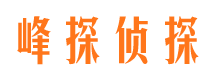 峰探侦探